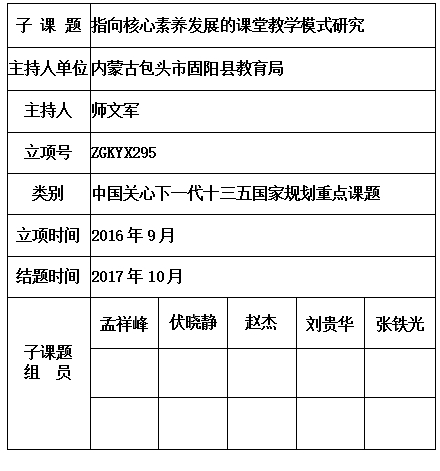 | 子 课 题 | 指向核心素养发展的课堂教学模式研究 | | | | |
|---|---|---|---|---|---|
| 主持人单位 | 内蒙古包头市固阳县教育局 | | | | |
| 主持人 | 师文军 | | | | |
| 立项号 | ZGKYX295 | | | | |
| 类别 | 中国关心下一代十三五国家规划重点课题 | | | | |
| 立项时间 | 2016 年 9 月 | | | | |
| 结题时间 | 2017 年 10 月 | | | | |
| 子课题 组 员 | 孟祥峰 | 伏晓静 | 赵杰 | 刘贵华 | 张铁光 |
| | | | | | |
| | | | | | |